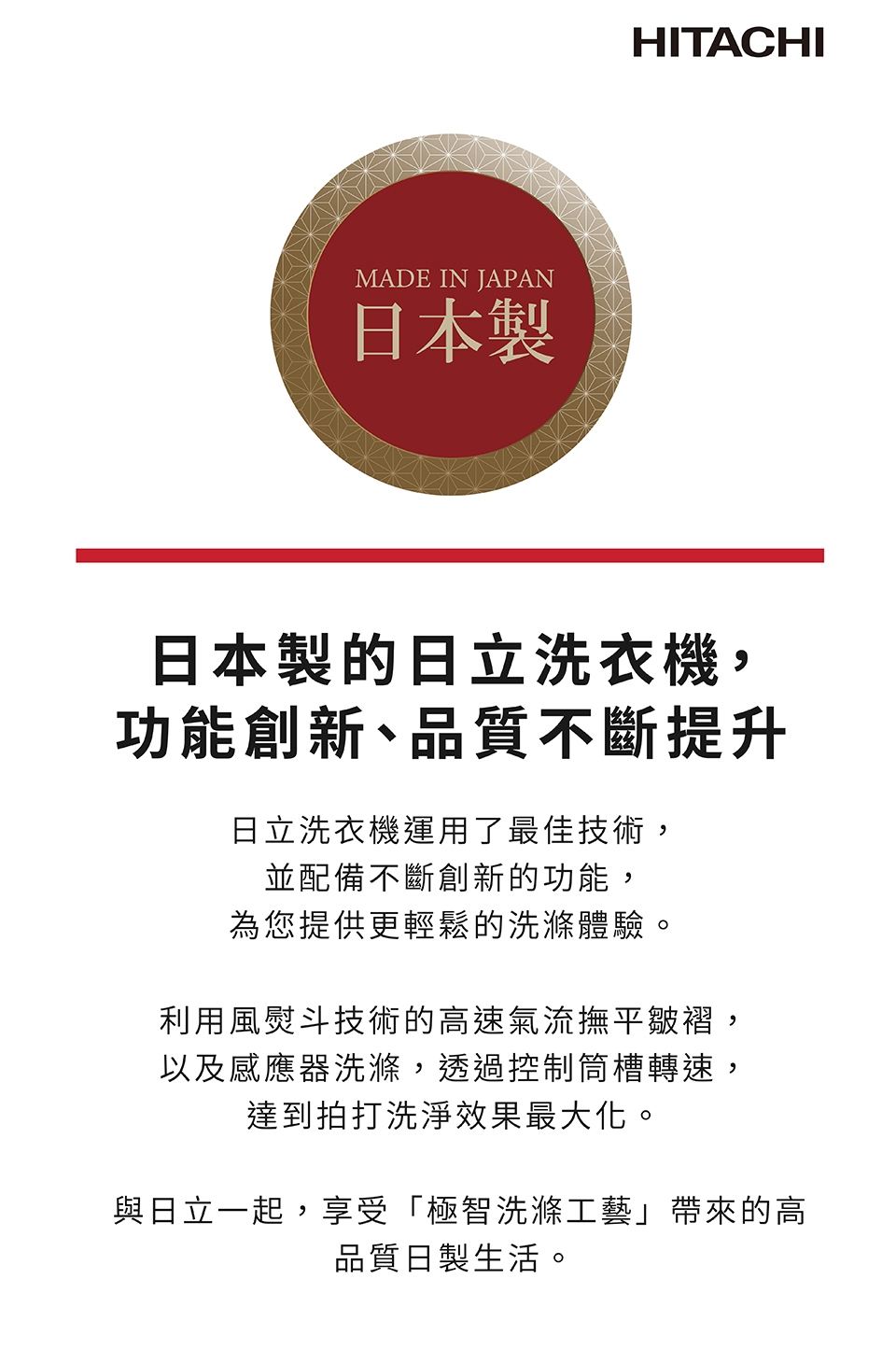 HITACHI

MADE IN JAPAN
日本製

日本製的日立洗衣機，
功能創新、品質不斷提升

日立洗衣機運用了最佳技術，
並配備不斷創新的功能，
為您提供更輕鬆的洗滌體驗。

利用風熨斗技術的高速氣流撫平皺褶，
以及感應器洗滌，透過控制筒槽轉速，
達到拍打洗淨效果最大化。

與日立一起，享受「極智洗滌工藝」帶來的高品質日製生活。